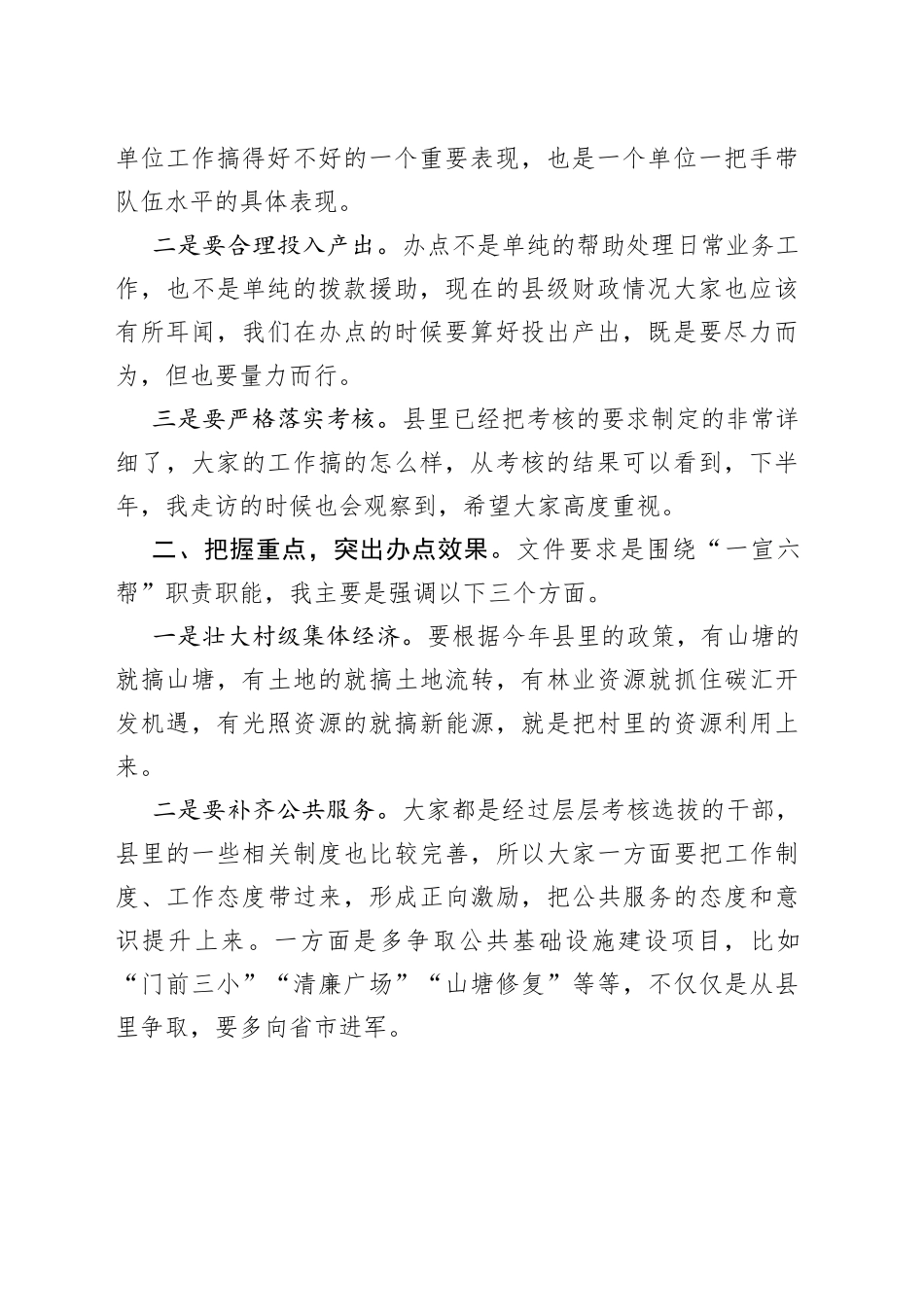 单位工作搞得好不好的一个重要表现，也是一个单位一把手带队伍水平的具体表现。

二是要合理投入产出。办点不是单纯的帮助处理日常业务工作，也不是单纯的拨款援助，现在的县级财政情况大家也应该有所耳闻，我们在办点的时候要算好投出产出，既是要尽力而为，但也要量力而行。

三是要严格落实考核。县里已经把考核的要求制定的非常详细了，大家的工作搞的怎么样，从考核的结果可以看到，下半年，我走访的时候也会观察到，希望大家高度重视。

二、把握重点，突出办点效果。文件要求是围绕“一宣六帮”职责职能，我主要是强调以下三个方面。

一是壮大村级集体经济。要根据今年县里的政策，有山塘的就搞山塘，有土地的就搞土地流转，有林业资源就抓住碳汇开发机遇，有光照资源的就搞新能源，就是把村里的资源利用上来。

二是要补齐公共服务。大家都是经过层层考核选拔的干部，县里的一些相关制度也比较完善，所以大家一方面要把工作制度、工作态度带过来，形成正向激励，把公共服务的态度和意识提升上来。一方面是多争取公共基础设施建设项目，比如“门前三小”“清廉广场”“山塘修复”等等，不仅仅是从县里争取，要多向省市进军。